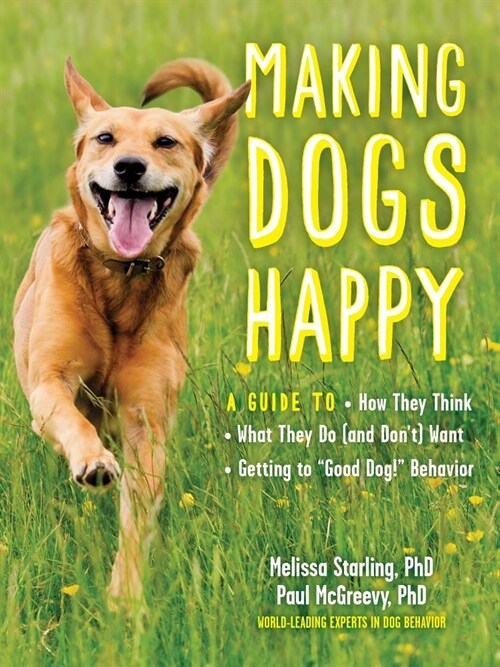 MAKING DOGS HAPPY

A GUIDE TO • How They Think
• What They Do (and Don't) Want
• Getting to "Good Dog!" Behavior

Melissa Starling, PhD
Paul McGreevy, PhD
WORLD-LEADING EXPERTS IN DOG BEHAVIOR